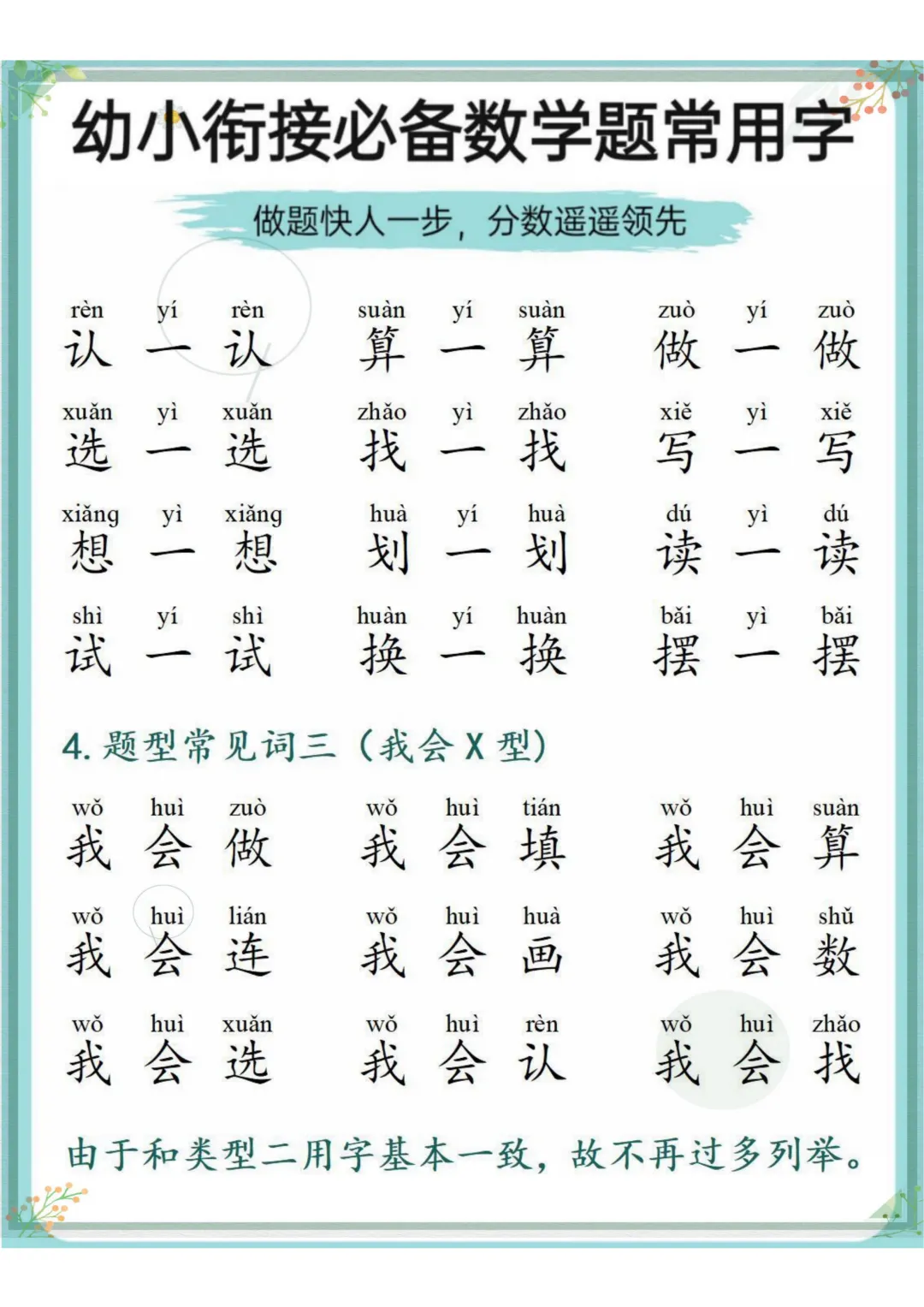 幼小衔接必备数学题常用字

做题快人一步，分数遥遥领先

rèn yí rèn
认 一 认

suàn yí suàn
算 一 算

zuò yí zuò
做 一 做

xuǎn yì xuǎn
选 一 选

zhǎo yì zhǎo
找 一 找

xiě yì xiě
写 一 写

xiǎng yì xiǎng
想 一 想

huà yí huà
划 一 划

dú yì dú
读 一 读

shì yí shì
试 一 试

huàn yí huàn
换 一 换

bǎi yì bǎi
摆 一 摆

4. 题型常见词三（我会 X 型）

wǒ huì zuò
我 会 做

wǒ huì tián
我 会 填

wǒ huì suàn
我 会 算

wǒ huì lián
我 会 连

wǒ huì huà
我 会 画

wǒ huì shǔ
我 会 数

wǒ huì xuǎn
我 会 选

wǒ huì rèn
我 会 认

wǒ huì zhǎo
我 会 找

由于和类型二用字基本一致，故不再过多列举。